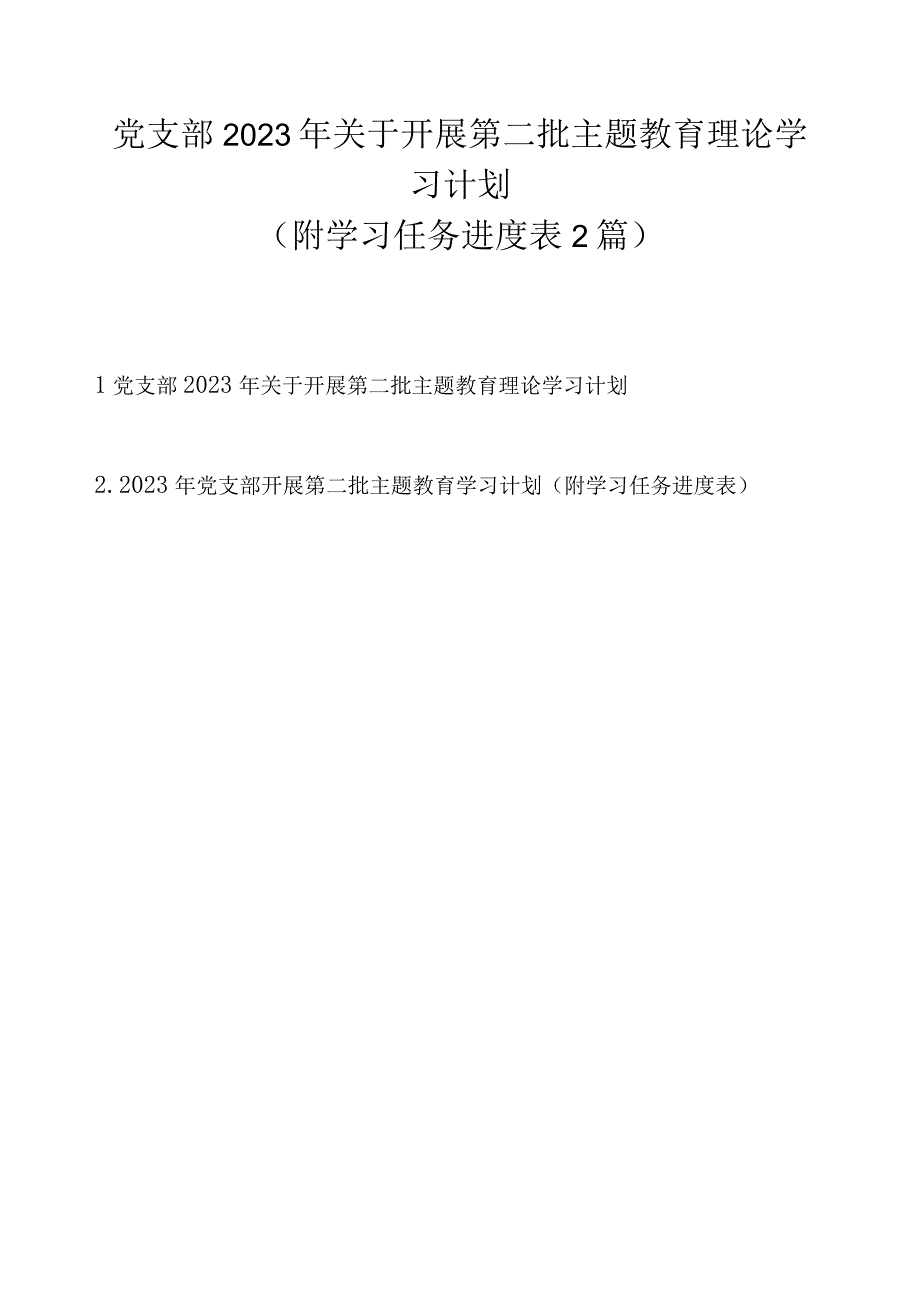 党支部2023年关于开展第二批主题教育理论学习计划
（附学习任务进度表2篇）

1党支部2023年关于开展第二批主题教育理论学习计划

2.2023年党支部开展第二批主题教育学习计划（附学习任务进度表）